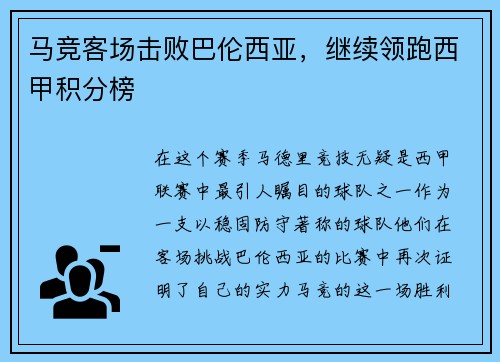 马竞客场击败巴伦西亚，继续领跑西甲积分榜

在这个赛季马德里竞技无疑是西甲联赛中最引人瞩目的球队之一作为一支以稳固防守著称的球队他们在客场挑战巴伦西亚的比赛中再次证明了自己的实力马竞的这一场胜利